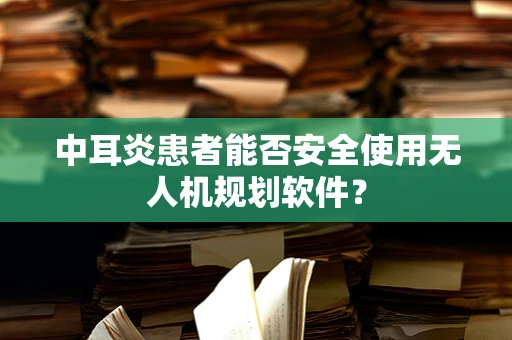 中耳炎患者能否安全使用无人机规划软件？